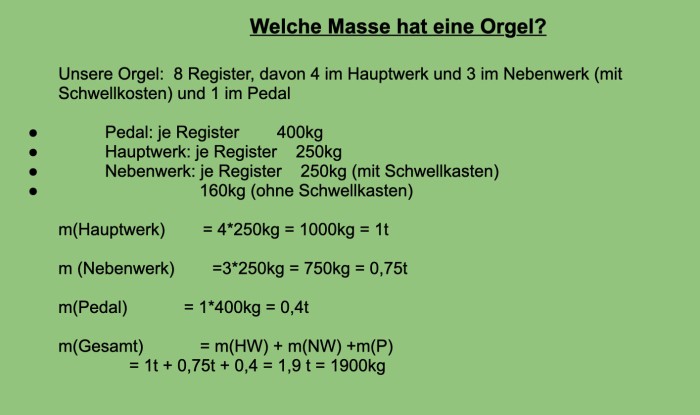 Welche Masse hat eine Orgel?

Unsere Orgel: 8 Register, davon 4 im Hauptwerk und 3 im Nebenwerk (mit Schwellkosten) und 1 im Pedal

• Pedal: je Register 400kg
• Hauptwerk: je Register 250kg
• Nebenwerk: je Register 250kg (mit Schwellkasten)
• 160kg (ohne Schwellkasten)

m(Hauptwerk) = 4*250kg = 1000kg = 1t

m (Nebenwerk) =3*250kg = 750kg = 0,75t

m(Pedal) = 1*400kg = 0,4t

m(Gesamt) = m(HW) + m(NW) +m(P)
= 1t + 0,75t + 0,4 = 1,9 t = 1900kg